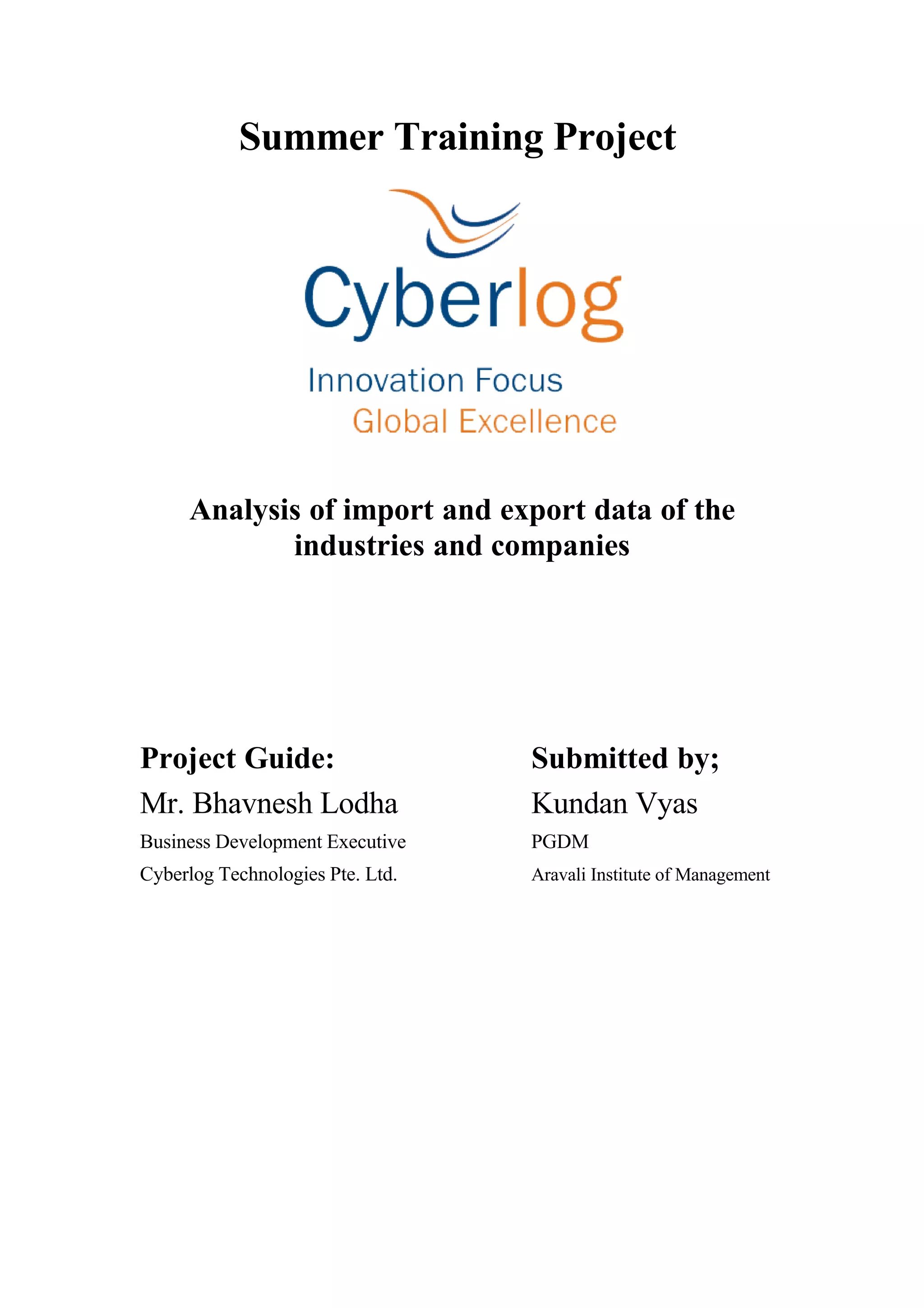 Summer Training Project

Cyberlog

Innovation Focus
Global Excellence

Analysis of import and export data of the industries and companies

Project Guide:
Mr. Bhavnesh Lodha
Business Development Executive
Cyberlog Technologies Pte. Ltd.

Submitted by;
Kundan Vyas
PGDM
Aravali Institute of Management